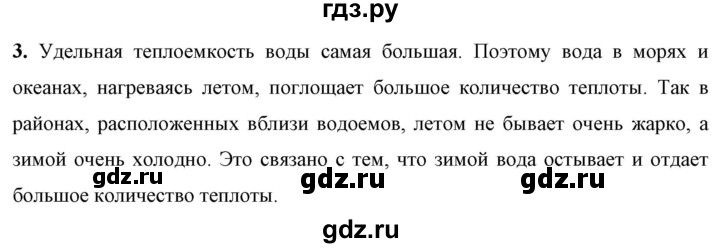 гдз.ру

3. Удельная теплоемкость воды самая большая. Поэтому вода в морях и океанах, нагреваясь летом, поглощает большое количество теплоты. Так в районах, расположенных вблизи водоемов, летом не бывает очень жарко, а зимой очень холодно. Это связано с тем, что зимой вода остывает и отдает большое количество теплоты.

gdz.ru gdz.ru gdz.ru

gdz.ru